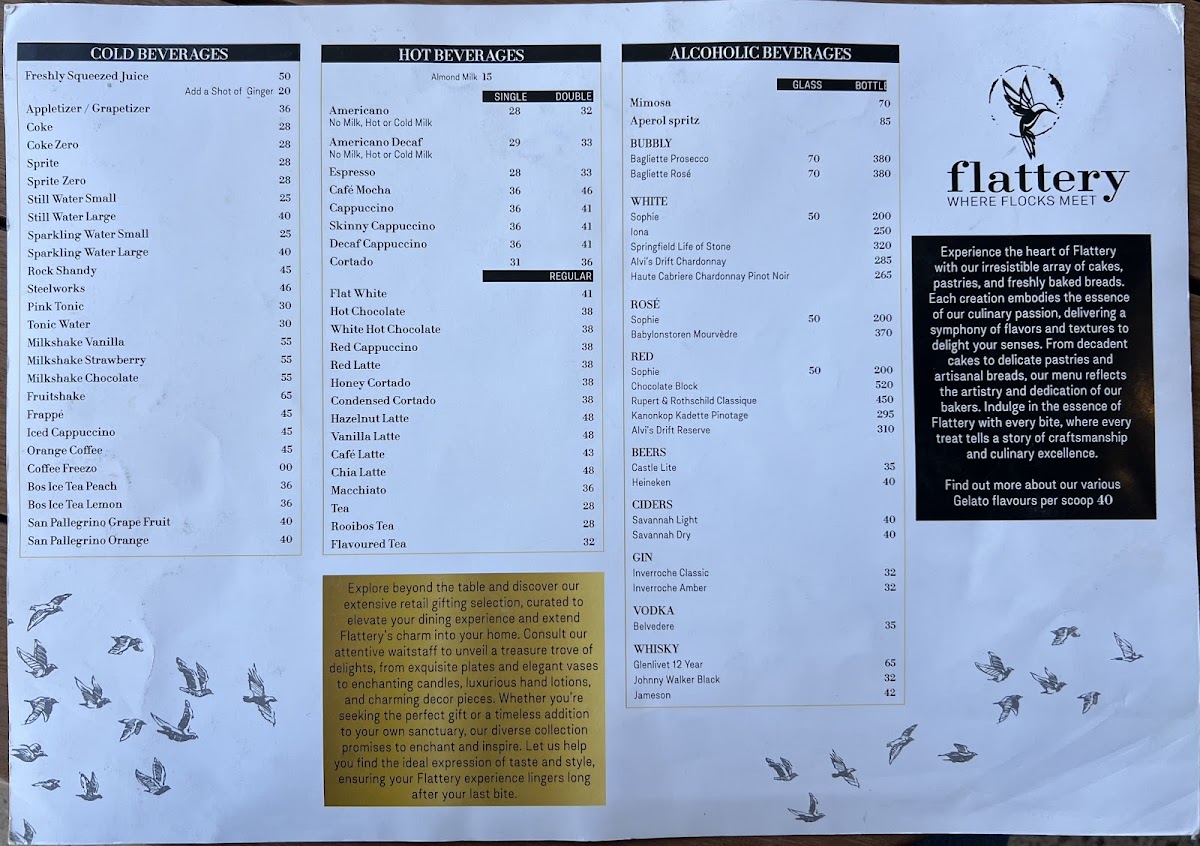 COLD BEVERAGES

| | |
|---|---|
| Freshly Squeezed Juice | 50 |
| Add a Shot of Ginger | 20 |
| Appletizer / Grapetizer | 36 |
| Coke | 28 |
| Coke Zero | 28 |
| Sprite | 28 |
| Sprite Zero | 28 |
| Still Water Small | 25 |
| Still Water Large | 40 |
| Sparkling Water Small | 25 |
| Sparkling Water Large | 40 |
| Rock Shandy | 45 |
| Steelworks | 46 |
| Pink Tonic | 30 |
| Tonic Water | 30 |
| Milkshake Vanilla | 55 |
| Milkshake Strawberry | 55 |
| Milkshake Chocolate | 55 |
| Fruitshake | 65 |
| Frappé | 45 |
| Iced Cappuccino | 45 |
| Orange Coffee | 45 |
| Coffee Freezo | 00 |
| Bos Ice Tea Peach | 36 |
| Bos Ice Tea Lemon | 36 |
| San Pallegrino Grape Fruit | 40 |
| San Pallegrino Orange | 40 |

HOT BEVERAGES

Almond Milk 15

| | SINGLE | DOUBLE |
|---|---|---|
| Americano No Milk, Hot or Cold Milk | 28 | 32 |
| Americano Decaf No Milk, Hot or Cold Milk | 29 | 33 |
| Espresso | 28 | 33 |
| Café Mocha | 36 | 46 |
| Cappuccino | 36 | 41 |
| Skinny Cappuccino | 36 | 41 |
| Decaf Cappuccino | 36 | 41 |
| Cortado | 31 | 36 |

| | REGULAR |
|---|---|
| Flat White | 41 |
| Hot Chocolate | 38 |
| White Hot Chocolate | 38 |
| Red Cappuccino | 38 |
| Red Latte | 38 |
| Honey Cortado | 38 |
| Condensed Cortado | 38 |
| Hazelnut Latte | 48 |
| Vanilla Latte | 48 |
| Café Latte | 43 |
| Chia Latte | 48 |
| Macchiato | 36 |
| Tea | 28 |
| Rooibos Tea | 28 |
| Flavoured Tea | 32 |

Explore beyond the table and discover our extensive retail gifting selection, curated to elevate your dining experience and extend Flattery's charm into your home. Consult our attentive waitstaff to unveil a treasure trove of delights, from exquisite plates and elegant vases to enchanting candles, luxurious hand lotions, and charming decor pieces. Whether you're seeking the perfect gift or a timeless addition to your own sanctuary, our diverse collection promises to enchant and inspire. Let us help you find the ideal expression of taste and style, ensuring your Flattery experience lingers long after your last bite.

ALCOHOLIC BEVERAGES

| | GLASS | BOTTLE |
|---|---|---|
| Mimosa | | 70 |
| Aperol spritz | | 85 |
| BUBBLY | | |
| Bagliette Prosecco | 70 | 380 |
| Bagliette Rosé | 70 | 380 |
| WHITE | | |
| Sophie | 50 | 200 |
| Iona | | 250 |
| Springfield Life of Stone | | 320 |
| Alvi's Drift Chardonnay | | 285 |
| Haute Cabriere Chardonnay Pinot Noir | | 265 |
| ROSÉ | | |
| Sophie | 50 | 200 |
| Babylonstoren Mourvèdre | | 370 |
| RED | | |
| Sophie | 50 | 200 |
| Chocolate Block | | 520 |
| Rupert & Rothschild Classique | | 450 |
| Kanonkop Kadette Pinotage | | 295 |
| Alvi's Drift Reserve | | 310 |
| BEERS | | |
| Castle Lite | | 35 |
| Heineken | | 40 |
| CIDERS | | |
| Savannah Light | | 40 |
| Savannah Dry | | 40 |
| GIN | | |
| Inverroche Classic | | 32 |
| Inverroche Amber | | 32 |
| VODKA | | |
| Belvedere | | 35 |
| WHISKY | | |
| Glenlivet 12 Year | | 65 |
| Johnny Walker Black | | 32 |
| Jameson | | 42 |

flattery
WHERE FLOCKS MEET

Experience the heart of Flattery with our irresistible array of cakes, pastries, and freshly baked breads. Each creation embodies the essence of our culinary passion, delivering a symphony of flavors and textures to delight your senses. From decadent cakes to delicate pastries and artisanal breads, our menu reflects the artistry and dedication of our bakers. Indulge in the essence of Flattery with every bite, where every treat tells a story of craftsmanship and culinary excellence.

Find out more about our various Gelato flavours per scoop 40